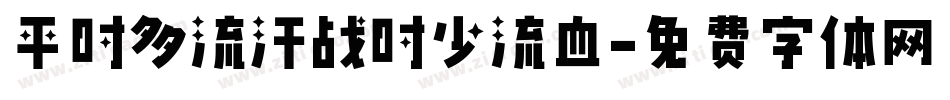 平时多流汗战时少流血-免费字体网